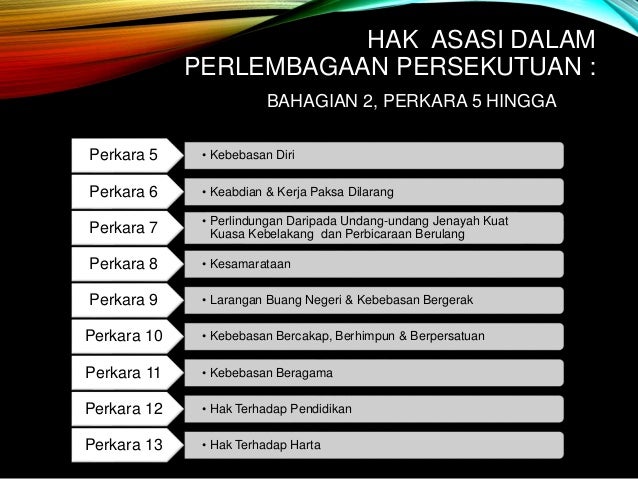 HAK ASASI DALAM PERLEMBAGAAN PERSEKUTUAN :

BAHAGIAN 2, PERKARA 5 HINGGA

Perkara 5
• Kebebasan Diri

Perkara 6
• Keabdian & Kerja Paksa Dilarang

Perkara 7
• Perlindungan Daripada Undang-undang Jenayah Kuat Kuasa Kebelakang dan Perbicaraan Berulang

Perkara 8
• Kesamarataan

Perkara 9
• Larangan Buang Negeri & Kebebasan Bergerak

Perkara 10
• Kebebasan Bercakap, Berhimpun & Berpersatuan

Perkara 11
• Kebebasan Beragama

Perkara 12
• Hak Terhadap Pendidikan

Perkara 13
• Hak Terhadap Harta